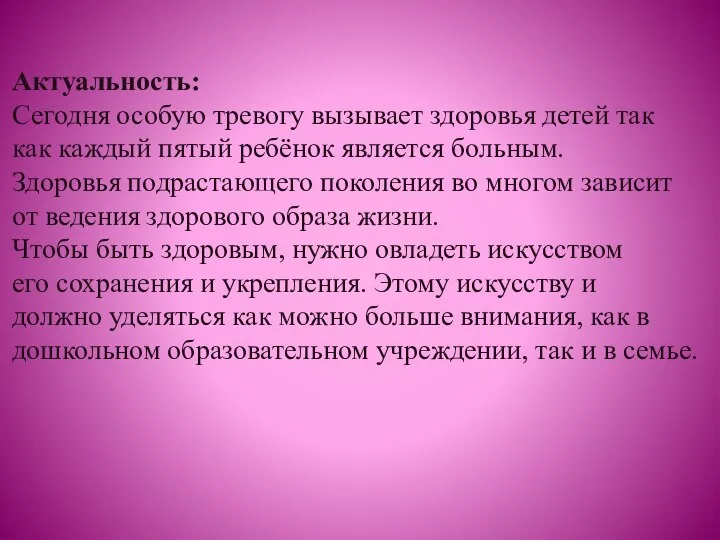 Актуальность:
Сегодня особую тревогу вызывает здоровья детей так как каждый пятый ребёнок является больным.
Здоровья подрастающего поколения во многом зависит от ведения здорового образа жизни.
Чтобы быть здоровым, нужно овладеть искусством его сохранения и укрепления. Этому искусству и должно уделяться как можно больше внимания, как в дошкольном образовательном учреждении, так и в семье.